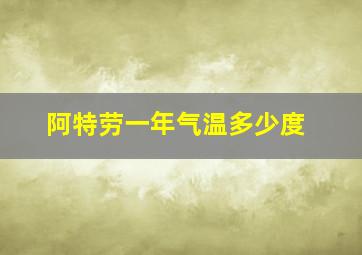 阿特劳一年气温多少度